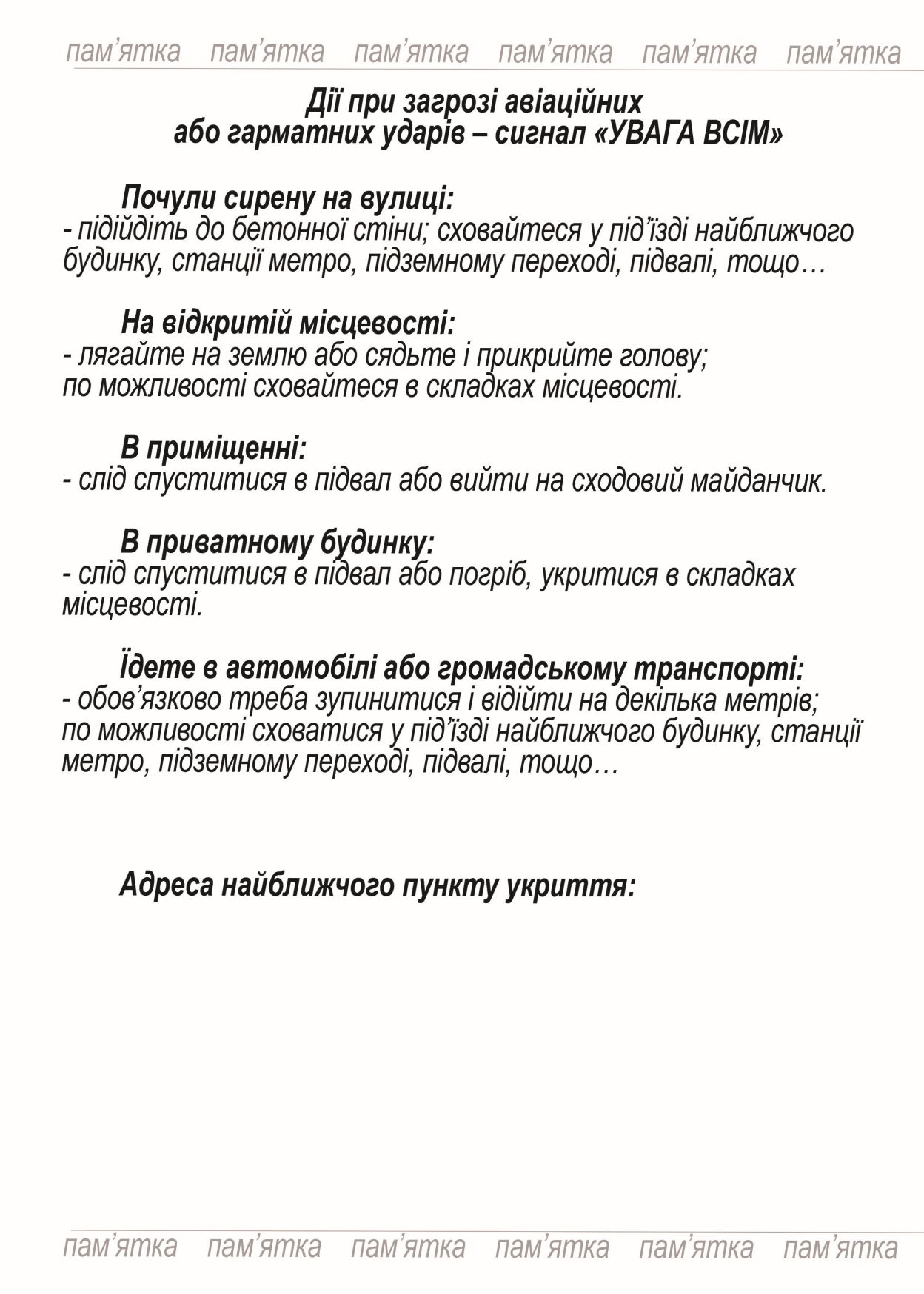 пам'ятка пам'ятка пам'ятка пам'ятка пам'ятка пам'ятка

Дії при загрозі авіаційних
або гарматних ударів – сигнал «УВАГА ВСІМ»

Почули сирену на вулиці:
- підійдіть до бетонної стіни; сховайтеся у під'їзді найближчого будинку, станції метро, підземному переході, підвалі, тощо…

На відкритій місцевості:
- лягайте на землю або сядьте і прикрийте голову; по можливості сховайтеся в складках місцевості.

В приміщенні:
- слід спуститися в підвал або вийти на сходовий майданчик.

В приватному будинку:
- слід спуститися в підвал або погріб, укритися в складках місцевості.

Їдете в автомобілі або громадському транспорті:
- обов'язково треба зупинитися і відійти на декілька метрів; по можливості сховатися у під'їзді найближчого будинку, станції метро, підземному переході, підвалі, тощо…

Адреса найближчого пункту укриття:

пам'ятка пам'ятка пам'ятка пам'ятка пам'ятка пам'ятка